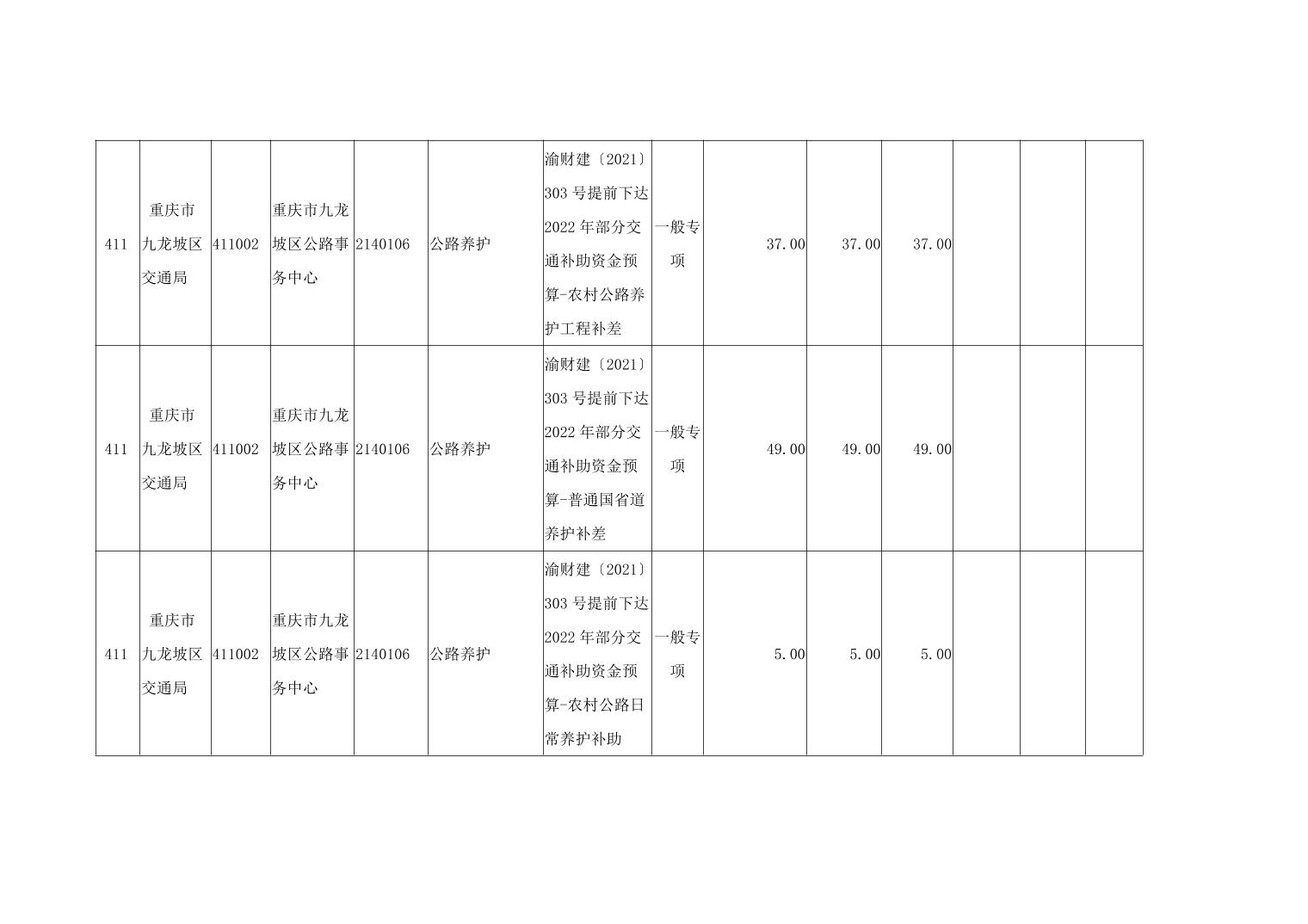 | 411 | 重庆市九龙坡区交通局 | 411002 | 重庆市九龙坡区公路事务中心 | 2140106 | 公路养护 | 渝财建〔2021〕303号提前下达2022年部分交通补助资金预算-农村公路养护工程补差 | 一般专项 | 37.00 | 37.00 | 37.00 | | | |
|---|---|---|---|---|---|---|---|---|---|---|---|---|---|
| 411 | 重庆市九龙坡区交通局 | 411002 | 重庆市九龙坡区公路事务中心 | 2140106 | 公路养护 | 渝财建〔2021〕303号提前下达2022年部分交通补助资金预算-普通国省道养护补差 | 一般专项 | 49.00 | 49.00 | 49.00 | | | |
| 411 | 重庆市九龙坡区交通局 | 411002 | 重庆市九龙坡区公路事务中心 | 2140106 | 公路养护 | 渝财建〔2021〕303号提前下达2022年部分交通补助资金预算-农村公路日常养护补助 | 一般专项 | 5.00 | 5.00 | 5.00 | | | |